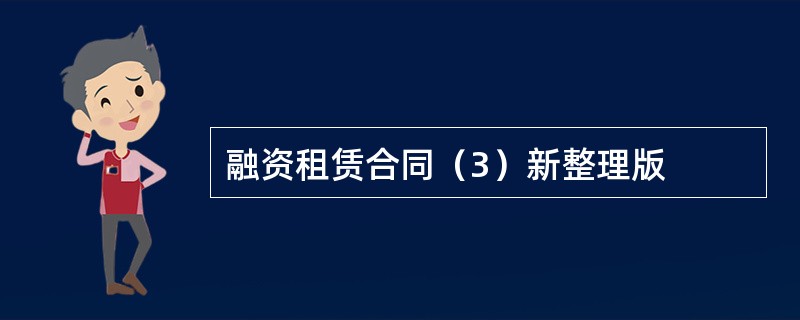 融资租赁合同（3）新整理版